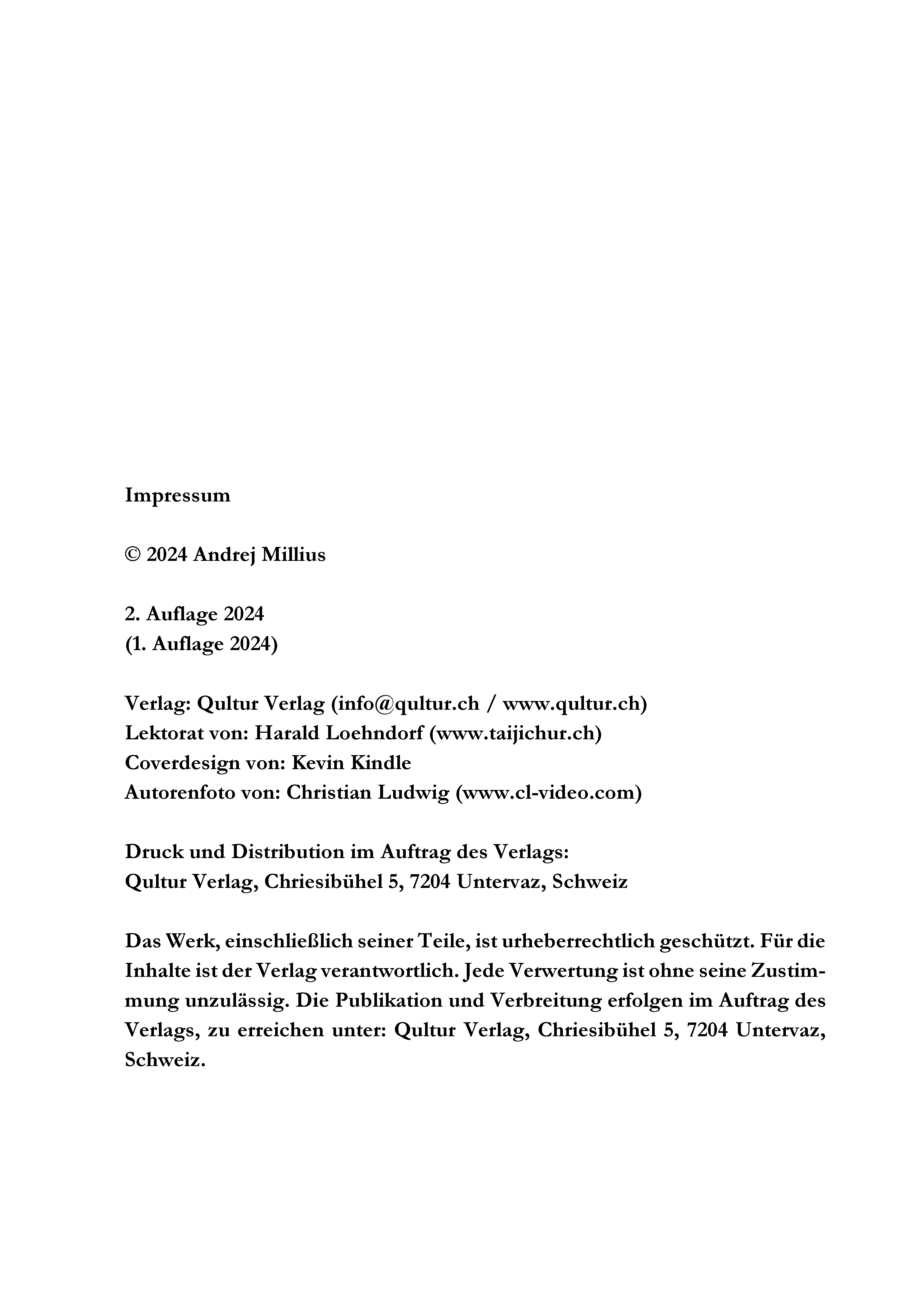 Impressum

© 2024 Andrej Millius

2. Auflage 2024
(1. Auflage 2024)

Verlag: Qultur Verlag (info@qultur.ch / www.qultur.ch)
Lektorat von: Harald Loehndorf (www.taijichur.ch)
Coverdesign von: Kevin Kindle
Autorenfoto von: Christian Ludwig (www.cl-video.com)

Druck und Distribution im Auftrag des Verlags:
Qultur Verlag, Chriesibühel 5, 7204 Untervaz, Schweiz

Das Werk, einschließlich seiner Teile, ist urheberrechtlich geschützt. Für die Inhalte ist der Verlag verantwortlich. Jede Verwertung ist ohne seine Zustimmung unzulässig. Die Publikation und Verbreitung erfolgen im Auftrag des Verlags, zu erreichen unter: Qultur Verlag, Chriesibühel 5, 7204 Untervaz, Schweiz.